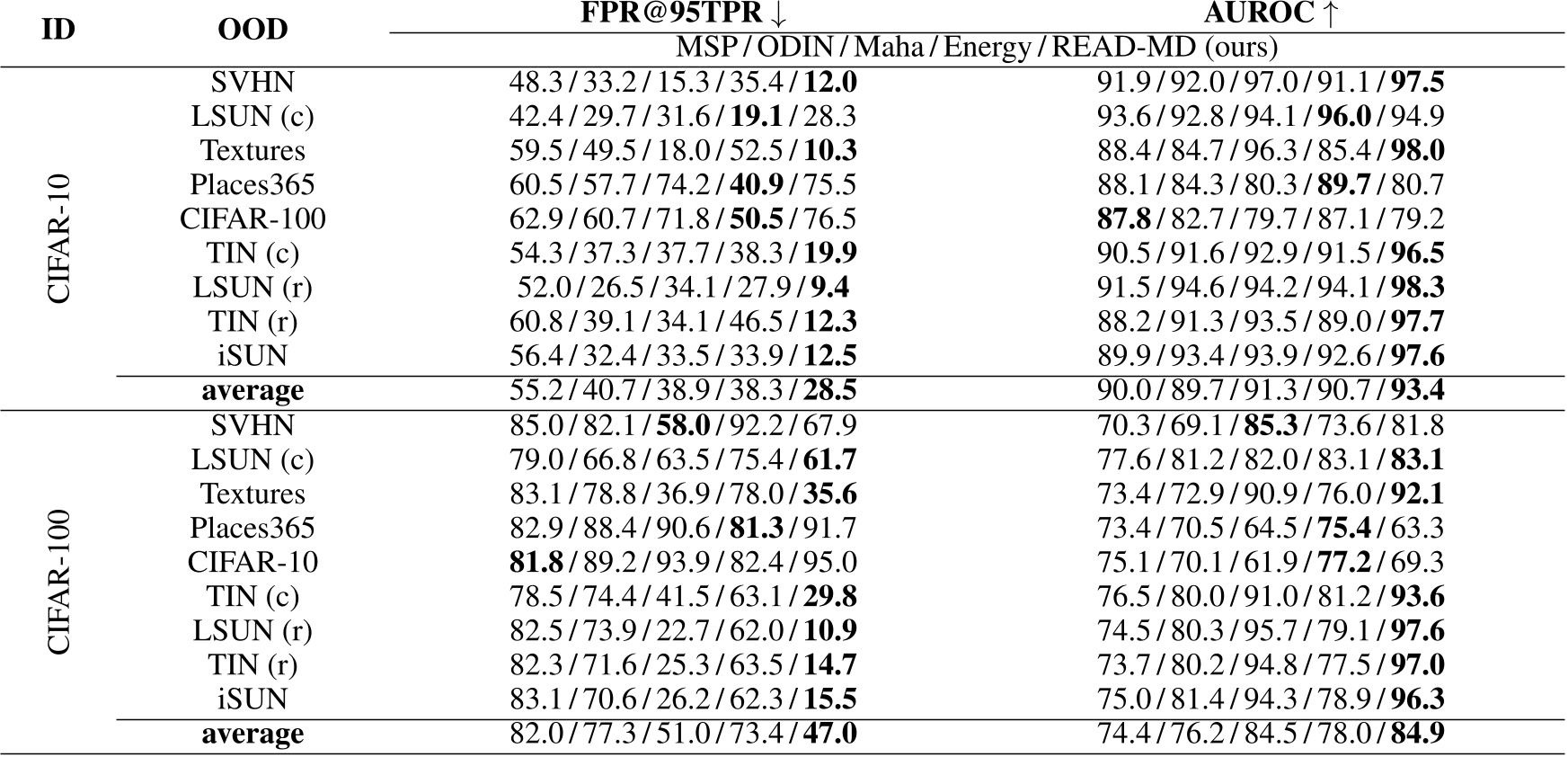 | ID | OOD | FPR@95TPR ↓ | AUROC ↑ |
|---|---|---|---|
| | | MSP / ODIN / Maha / Energy / READ-MD (ours) | |
| CIFAR-10 | SVHN | 48.3 / 33.2 / 15.3 / 35.4 / **12.0** | 91.9 / 92.0 / 97.0 / 91.1 / **97.5** |
| | LSUN (c) | 42.4 / 29.7 / 31.6 / **19.1** / 28.3 | 93.6 / 92.8 / 94.1 / **96.0** / 94.9 |
| | Textures | 59.5 / 49.5 / 18.0 / 52.5 / **10.3** | 88.4 / 84.7 / 96.3 / 85.4 / **98.0** |
| | Places365 | 60.5 / 57.7 / 74.2 / **40.9** / 75.5 | 88.1 / 84.3 / 80.3 / **89.7** / 80.7 |
| | CIFAR-100 | 62.9 / 60.7 / 71.8 / **50.5** / 76.5 | **87.8** / 82.7 / 79.7 / 87.1 / 79.2 |
| | TIN (c) | 54.3 / 37.3 / 37.7 / 38.3 / **19.9** | 90.5 / 91.6 / 92.9 / 91.5 / **96.5** |
| | LSUN (r) | 52.0 / 26.5 / 34.1 / 27.9 / **9.4** | 91.5 / 94.6 / 94.2 / 94.1 / **98.3** |
| | TIN (r) | 60.8 / 39.1 / 34.1 / 46.5 / **12.3** | 88.2 / 91.3 / 93.5 / 89.0 / **97.7** |
| | iSUN | 56.4 / 32.4 / 33.5 / 33.9 / **12.5** | 89.9 / 93.4 / 93.9 / 92.6 / **97.6** |
| | **average** | 55.2 / 40.7 / 38.9 / 38.3 / **28.5** | 90.0 / 89.7 / 91.3 / 90.7 / **93.4** |
| CIFAR-100 | SVHN | 85.0 / 82.1 / **58.0** / 92.2 / 67.9 | 70.3 / 69.1 / **85.3** / 73.6 / 81.8 |
| | LSUN (c) | 79.0 / 66.8 / 63.5 / 75.4 / **61.7** | 77.6 / 81.2 / 82.0 / 83.1 / **83.1** |
| | Textures | 83.1 / 78.8 / 36.9 / 78.0 / **35.6** | 73.4 / 72.9 / 90.9 / 76.0 / **92.1** |
| | Places365 | 82.9 / 88.4 / 90.6 / **81.3** / 91.7 | 73.4 / 70.5 / 64.5 / **75.4** / 63.3 |
| | CIFAR-10 | **81.8** / 89.2 / 93.9 / 82.4 / 95.0 | 75.1 / 70.1 / 61.9 / **77.2** / 69.3 |
| | TIN (c) | 78.5 / 74.4 / 41.5 / 63.1 / **29.8** | 76.5 / 80.0 / 91.0 / 81.2 / **93.6** |
| | LSUN (r) | 82.5 / 73.9 / 22.7 / 62.0 / **10.9** | 74.5 / 80.3 / 95.7 / 79.1 / **97.6** |
| | TIN (r) | 82.3 / 71.6 / 25.3 / 63.5 / **14.7** | 73.7 / 80.2 / 94.8 / 77.5 / **97.0** |
| | iSUN | 83.1 / 70.6 / 26.2 / 62.3 / **15.5** | 75.0 / 81.4 / 94.3 / 78.9 / **96.3** |
| | **average** | 82.0 / 77.3 / 51.0 / 73.4 / **47.0** | 74.4 / 76.2 / 84.5 / 78.0 / **84.9** |